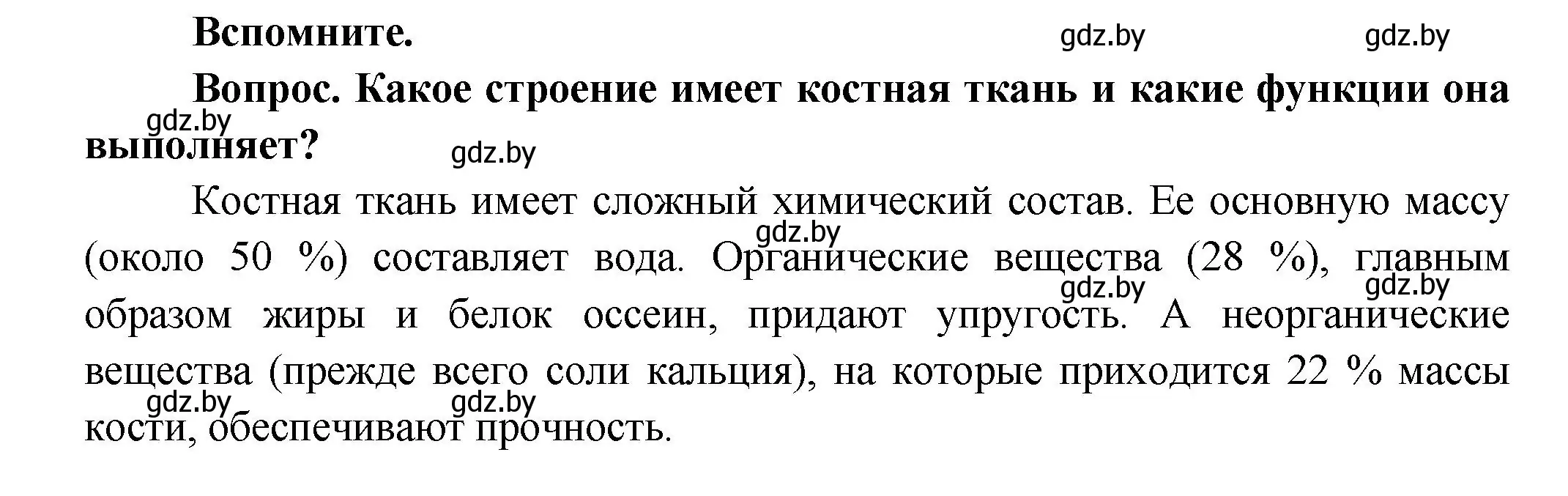 Вспомните.

gdz.by gdz.by

Вопрос. Какое строение имеет костная ткань и какие функции она выполняет?

gdz.by gdz.by

Костная ткань имеет сложный химический состав. Ее основную массу (около 50 %) составляет вода. Органические вещества (28 %), главным образом жиры и белок оссеин, придают упругость. А неорганические вещества (прежде всего соли кальция), на которые приходится 22 % массы кости, обеспечивают прочность.

gdz.by gdz.by gdz.by gdz.by gdz.by